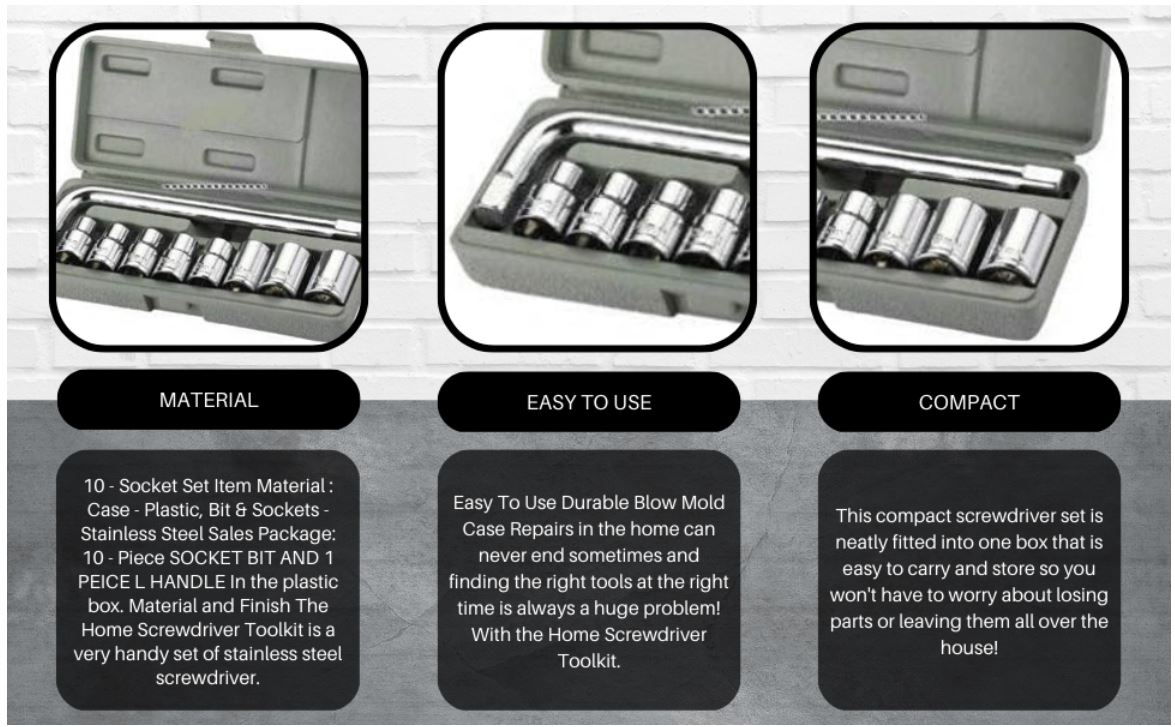 MATERIAL

10 - Socket Set Item Material : Case - Plastic, Bit & Sockets - Stainless Steel Sales Package: 10 - Piece SOCKET BIT AND 1 PEICE L HANDLE In the plastic box. Material and Finish The Home Screwdriver Toolkit is a very handy set of stainless steel screwdriver.

EASY TO USE

Easy To Use Durable Blow Mold Case Repairs in the home can never end sometimes and finding the right tools at the right time is always a huge problem! With the Home Screwdriver Toolkit.

COMPACT

This compact screwdriver set is neatly fitted into one box that is easy to carry and store so you won't have to worry about losing parts or leaving them all over the house!